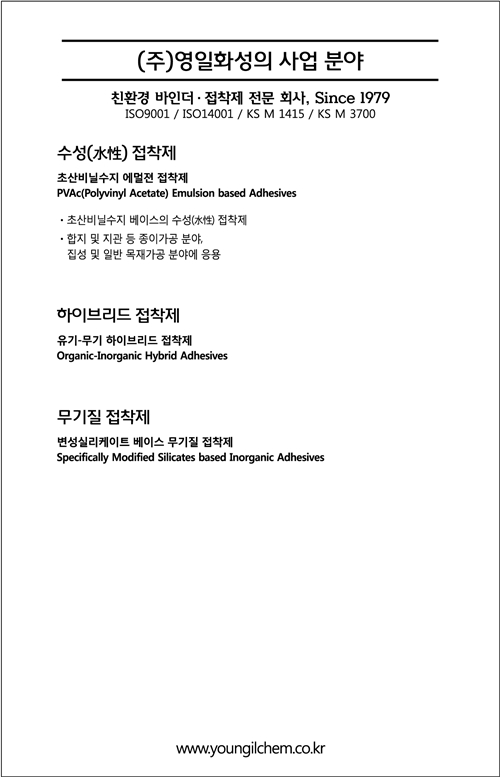 (주)영일화성의 사업 분야

친환경 바인더 · 접착제 전문 회사, Since 1979
ISO9001 / ISO14001 / KS M 1415 / KS M 3700

수성(水性) 접착제

초산비닐수지 에멀젼 접착제
PVAc(Polyvinyl Acetate) Emulsion based Adhesives

· 초산비닐수지 베이스의 수성(水性) 접착제
· 합지 및 지관 등 종이가공 분야, 집성 및 일반 목재가공 분야에 응용

하이브리드 접착제

유기-무기 하이브리드 접착제
Organic-Inorganic Hybrid Adhesives

무기질 접착제

변성실리케이트 베이스 무기질 접착제
Specifically Modified Silicates based Inorganic Adhesives

www.youngilchem.co.kr